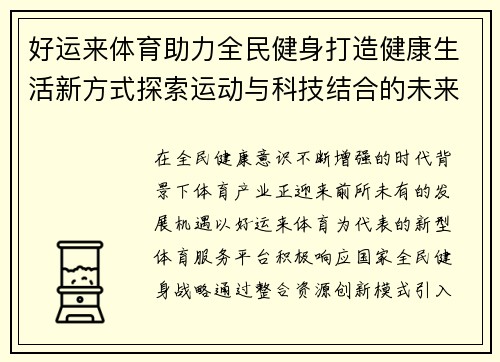 好运来体育助力全民健身打造健康生活新方式探索运动与科技结合的未来

在全民健康意识不断增强的时代背景下体育产业正迎来前所未有的发展机遇以好运来体育为代表的新型体育服务平台积极响应国家全民健身战略通过整合资源创新模式引入